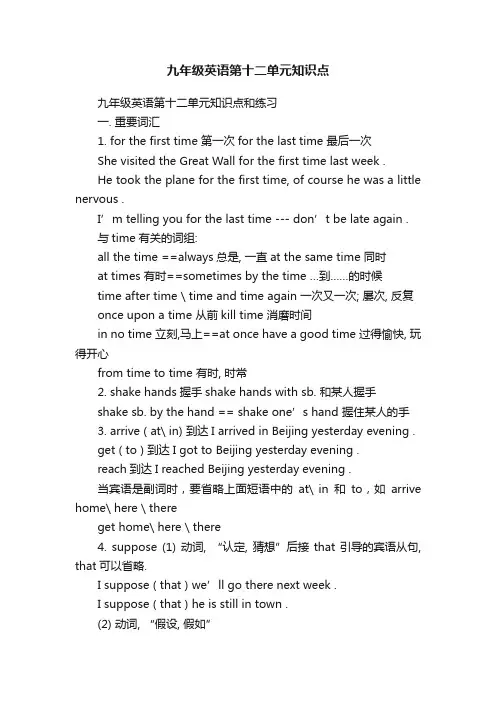 九年级英语第十二单元知识点

九年级英语第十二单元知识点和练习

一. 重要词汇

1. for the first time 第一次 for the last time 最后一次

She visited the Great Wall for the first time last week .

He took the plane for the first time, of course he was a little nervous .

I’ m telling you for the last time --- don’ t be late again .

与 time 有关的词组:

all the time ==always 总是, 一直 at the same time 同时

at times 有时==sometimes by the time …到……的时候

time after time \ time and time again 一次又一次; 屡次, 反复

once upon a time 从前 kill time 消磨时间

in no time 立刻,马上==at once have a good time 过得愉快, 玩得开心

from time to time 有时, 时常

2. shake hands 握手 shake hands with sb. 和某人握手

shake sb. by the hand == shake one’ s hand 握住某人的手

3. arrive ( at\ in) 到达 I arrived in Beijing yesterday evening .

get ( to ) 到达 I got to Beijing yesterday evening .

reach 到达 I reached Beijing yesterday evening .

当宾语是副词时，要省略上面短语中的 at\ in 和 to，如 arrive home\ here \ there

get home\ here \ there

4. suppose (1) 动词, “认定, 猜想” 后接 that 引导的宾语从句, that 可以省略.

I suppose ( that ) we’ ll go there next week .

I suppose ( that ) he is still in town .

(2) 动词, “假设, 假如”